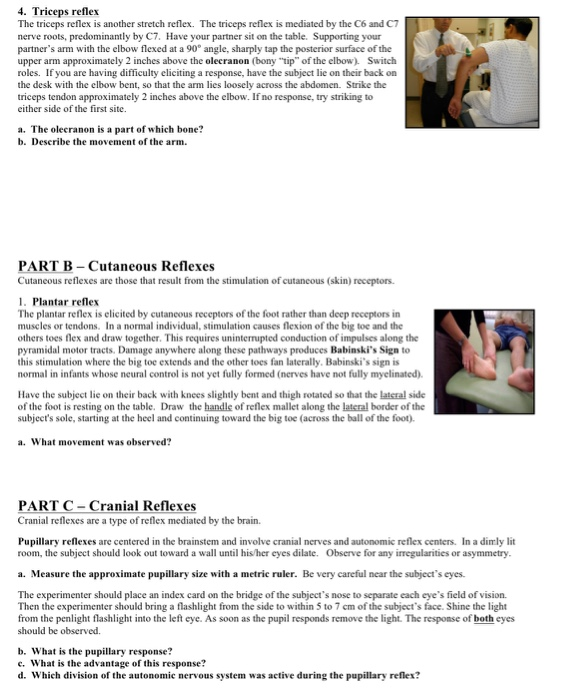 4. Triceps reflex
The triceps reflex is another stretch reflex. The triceps reflex is mediated by the C6 and C7 nerve roots, predominantly by C7. Have your partner sit on the table. Supporting your partner's arm with the elbow flexed at a 90° angle, sharply tap the posterior surface of the upper arm approximately 2 inches above the olecranon (bony "tip" of the elbow). Switch roles. If you are having difficulty eliciting a response, have the subject lie on their back on the desk with the elbow bent, so that the arm lies loosely across the abdomen. Strike the triceps tendon approximately 2 inches above the elbow. If no response, try striking to either side of the first site.

a. The olecranon is a part of which bone?
b. Describe the movement of the arm.

PART B – Cutaneous Reflexes
Cutaneous reflexes are those that result from the stimulation of cutaneous (skin) receptors.

1. Plantar reflex
The plantar reflex is elicited by cutaneous receptors of the foot rather than deep receptors in muscles or tendons. In a normal individual, stimulation causes flexion of the big toe and the others toes flex and draw together. This requires uninterrupted conduction of impulses along the pyramidal motor tracts. Damage anywhere along these pathways produces Babinski's Sign to this stimulation where the big toe extends and the other toes fan laterally. Babinski's sign is normal in infants whose neural control is not yet fully formed (nerves have not fully myelinated).

Have the subject lie on their back with knees slightly bent and thigh rotated so that the lateral side of the foot is resting on the table. Draw the handle of reflex mallet along the lateral border of the subject's sole, starting at the heel and continuing toward the big toe (across the ball of the foot).

a. What movement was observed?

PART C – Cranial Reflexes
Cranial reflexes are a type of reflex mediated by the brain.

Pupillary reflexes are centered in the brainstem and involve cranial nerves and autonomic reflex centers. In a dimly lit room, the subject should look out toward a wall until his/her eyes dilate. Observe for any irregularities or asymmetry.

a. Measure the approximate pupillary size with a metric ruler. Be very careful near the subject's eyes.

The experimenter should place an index card on the bridge of the subject's nose to separate each eye's field of vision. Then the experimenter should bring a flashlight from the side to within 5 to 7 cm of the subject's face. Shine the light from the penlight flashlight into the left eye. As soon as the pupil responds remove the light. The response of both eyes should be observed.

b. What is the pupillary response?
c. What is the advantage of this response?
d. Which division of the autonomic nervous system was active during the pupillary reflex?